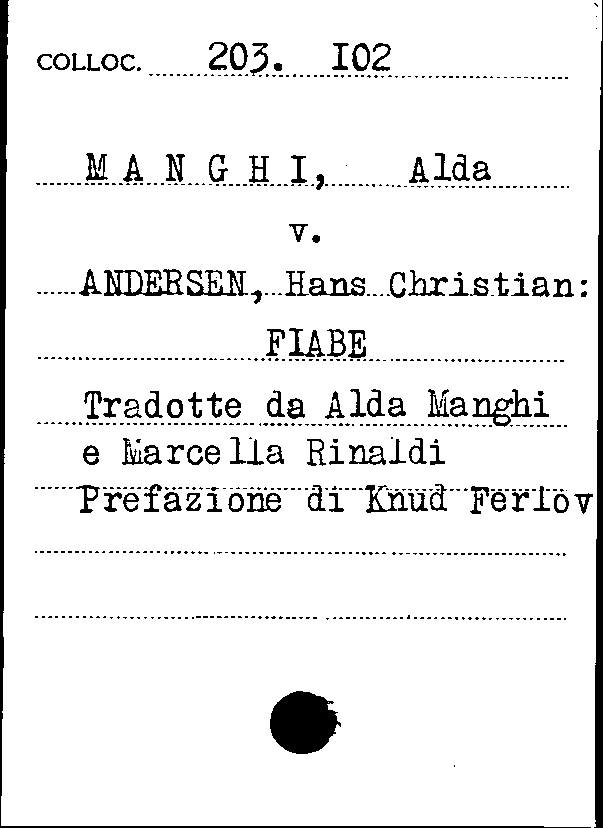 COLLOC. 203. I02

M A N G H I, Alda

v.

ANDERSEN, Hans Christian:

FIABE

Tradotte da Alda Manghi
e Marcella Rinaldi
Prefazione di Knud Ferlov